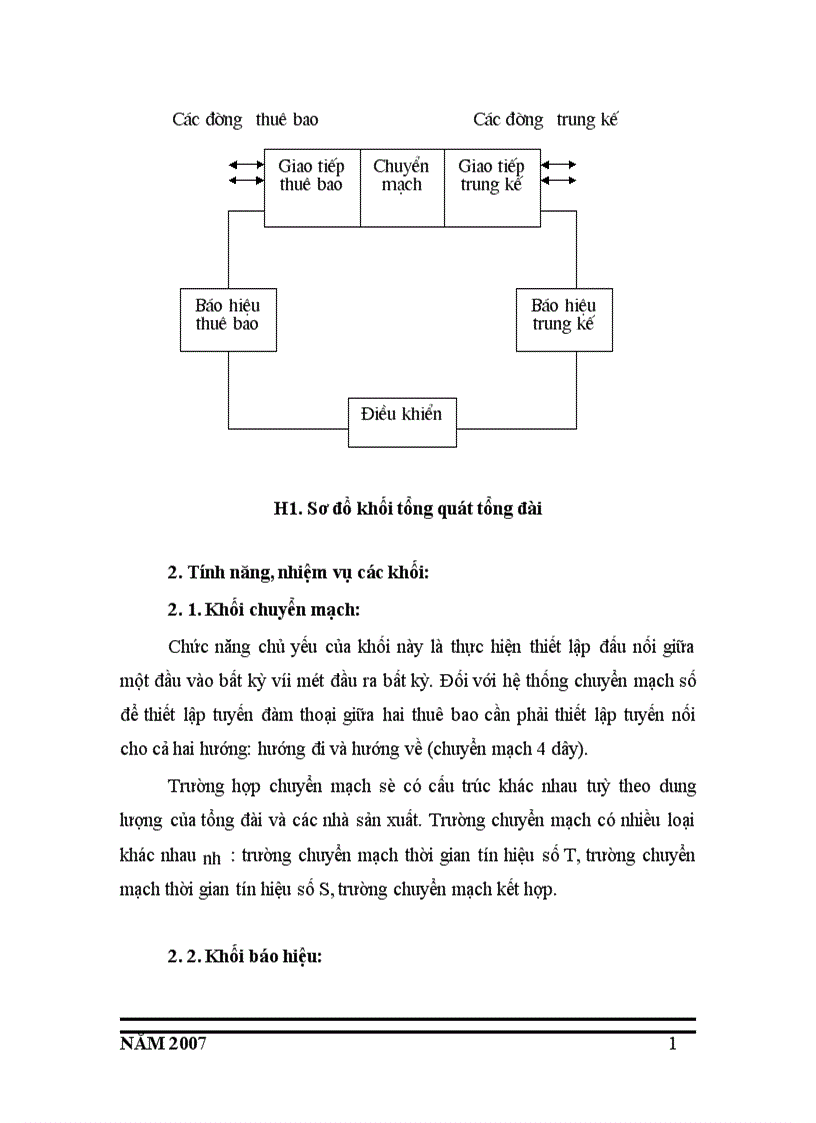 Các đờng thuê bao

Các đờng trung kế

Giao tiếp thuê bao

Chuyển mạch

Giao tiếp trung kế

Báo hiệu thuê bao

Báo hiệu trung kế

Điều khiển

H1. Sơ đồ khối tổng quát tổng đài

2. Tính năng, nhiệm vụ các khối:

2. 1. Khối chuyển mạch:

Chức năng chủ yếu của khối này là thực hiện thiết lập đấu nối giữa một đầu vào bất kỳ víi mét đầu ra bất kỳ. Đối với hệ thống chuyển mạch số để thiết lập tuyến đàm thoại giữa hai thuê bao cần phải thiết lập tuyến nối cho cả hai hướng: hướng đi và hướng về (chuyển mạch 4 dây).

Trường hợp chuyển mạch sẽ có cấu trúc khác nhau tuỳ theo dung lượng của tổng đài và các nhà sản xuất. Trường chuyển mạch có nhiều loại khác nhau nh : trường chuyển mạch thời gian tín hiệu số T, trường chuyển mạch thời gian tín hiệu số S, trường chuyển mạch kết hợp.

2. 2. Khối báo hiệu:

NĂM 2007

1